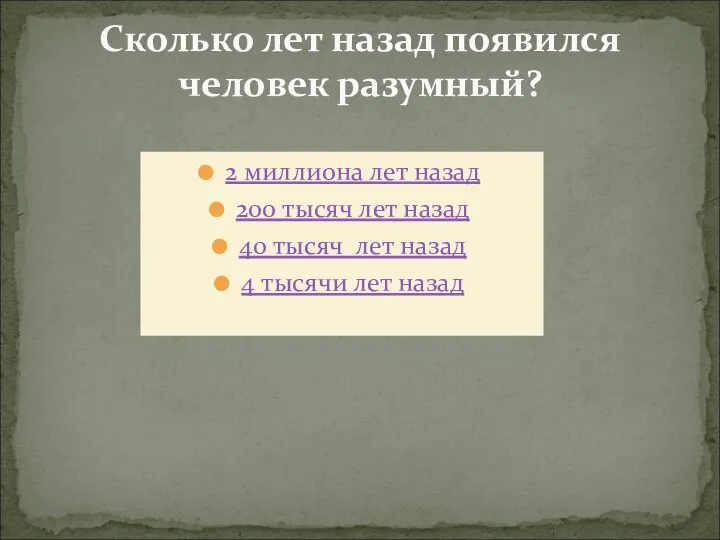 Сколько лет назад появился человек разумный?

2 миллиона лет назад
200 тысяч лет назад
40 тысяч  лет назад
4 тысячи лет назад